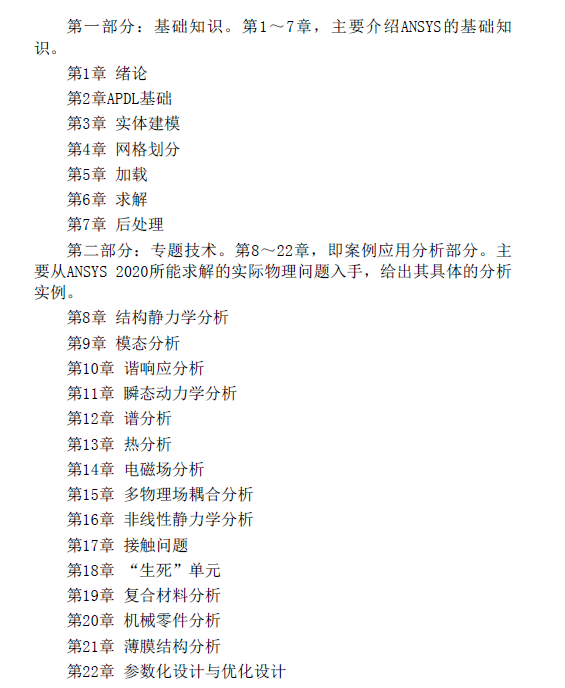 第一部分：基础知识。第1～7章，主要介绍ANSYS的基础知识。

第1章 绪论
第2章APDL基础
第3章 实体建模
第4章 网格划分
第5章 加载
第6章 求解
第7章 后处理

第二部分：专题技术。第8～22章，即案例应用分析部分。主要从ANSYS 2020所能求解的实际物理问题入手，给出其具体的分析实例。

第8章 结构静力学分析
第9章 模态分析
第10章 谐响应分析
第11章 瞬态动力学分析
第12章 谱分析
第13章 热分析
第14章 电磁场分析
第15章 多物理场耦合分析
第16章 非线性静力学分析
第17章 接触问题
第18章 “生死”单元
第19章 复合材料分析
第20章 机械零件分析
第21章 薄膜结构分析
第22章 参数化设计与优化设计